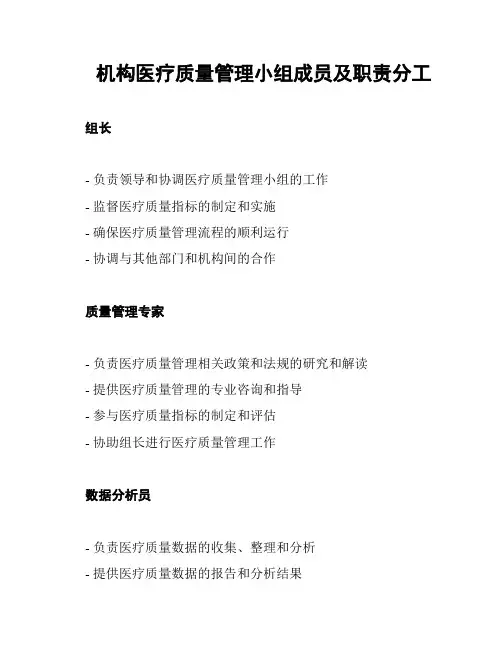 机构医疗质量管理小组成员及职责分工

组长

- 负责领导和协调医疗质量管理小组的工作
- 监督医疗质量指标的制定和实施
- 确保医疗质量管理流程的顺利运行
- 协调与其他部门和机构间的合作

质量管理专家

- 负责医疗质量管理相关政策和法规的研究和解读
- 提供医疗质量管理的专业咨询和指导
- 参与医疗质量指标的制定和评估
- 协助组长进行医疗质量管理工作

数据分析员

- 负责医疗质量数据的收集、整理和分析
- 提供医疗质量数据的报告和分析结果